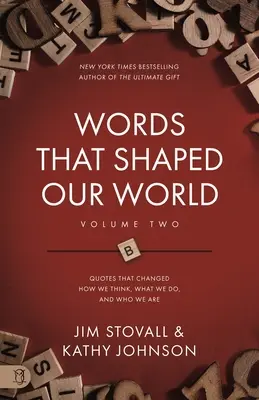 NEW YORK TIMES BESTSELLING AUTHOR OF THE ULTIMATE GIFT

WORDS THAT SHAPED OUR WORLD

VOLUME TWO

B

QUOTES THAT CHANGED HOW WE THINK, WHAT WE DO, AND WHO WE ARE

JIM STOVALL & KATHY JOHNSON